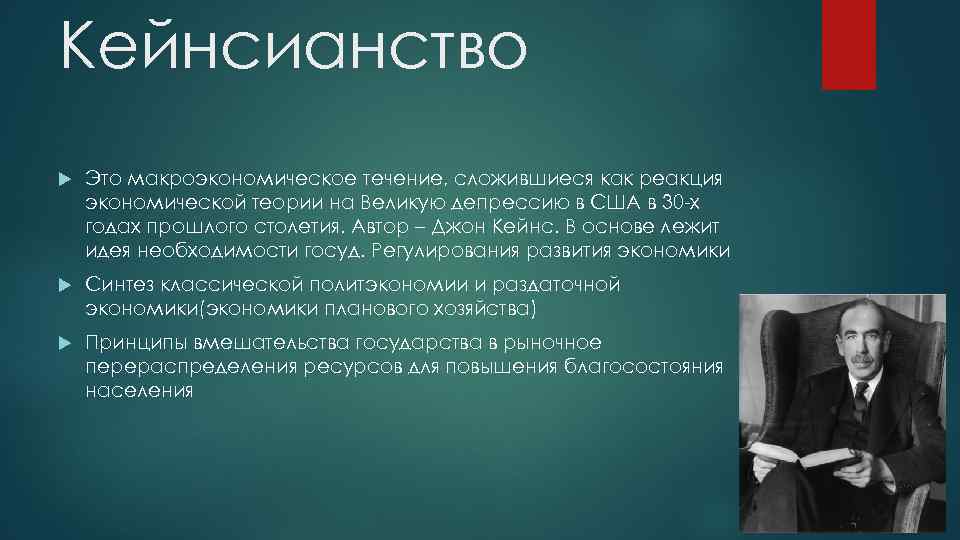 Кейнсианство

Это макроэкономическое течение, сложившиеся как реакция экономической теории на Великую депрессию в США в 30-х годах прошлого столетия. Автор – Джон Кейнс. В основе лежит идея необходимости госуд. Регулирования развития экономики

Синтез классической политэкономии и раздаточной экономики(экономики планового хозяйства)

Принципы вмешательства государства в рыночное перераспределения ресурсов для повышения благосостояния населения